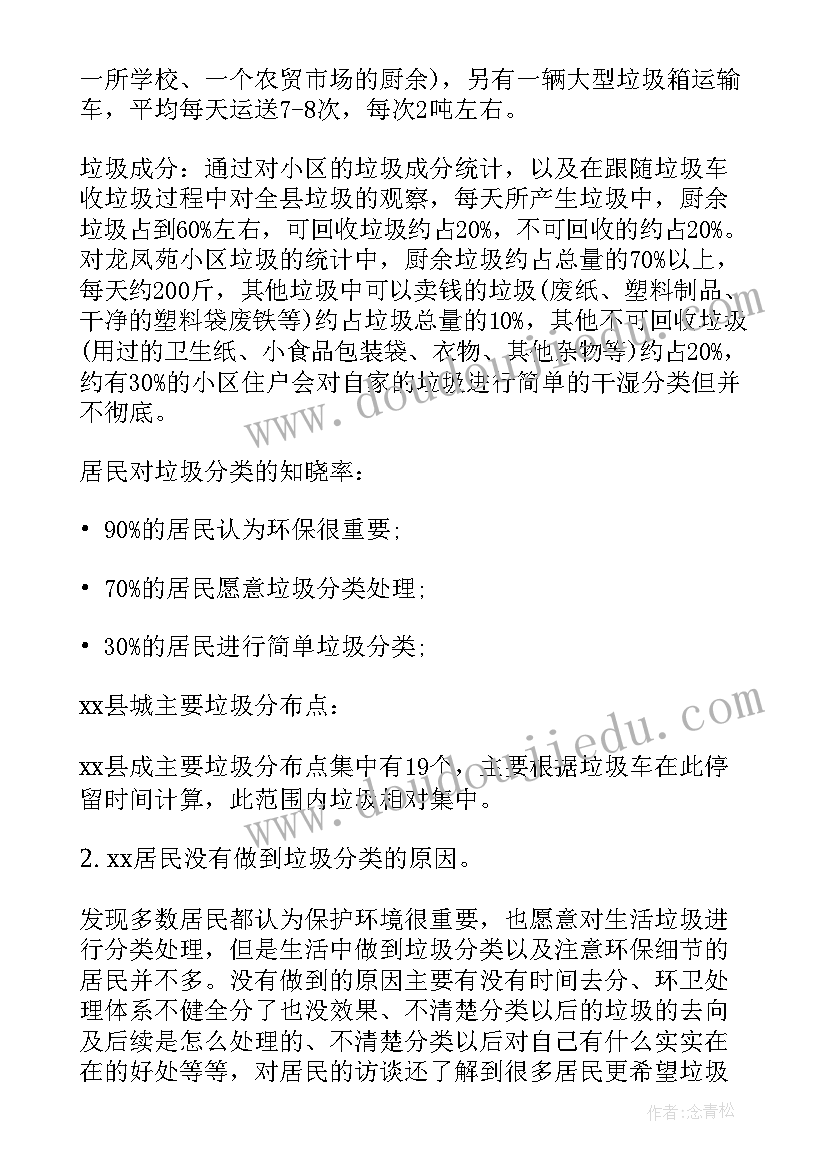 一所学校、一个农贸市场的厨余），另有一辆大型垃圾箱运输车，平均每天运送7-8次，每次2吨左右。

垃圾成分：通过对小区的垃圾成分统计，以及在跟随垃圾车收垃圾过程中对全县垃圾的观察，每天所产生垃圾中，厨余垃圾占到60%左右，可回收垃圾约占20%，不可回收的约占20%。对龙凤苑小区垃圾的统计中，厨余垃圾约占总量的70%以上，每天约200斤，其他垃圾中可以卖钱的垃圾(废纸、塑料制品、干净的塑料袋废铁等)约占垃圾总量的10%，其他不可回收垃圾(用过的卫生纸、小食品包装袋、衣物、其他杂物等)约占20%，约有30%的小区住户会对自家的垃圾进行简单的干湿分类但并不彻底。

居民对垃圾分类的知晓率：

• 90%的居民认为环保很重要;

• 70%的居民愿意垃圾分类处理;

• 30%的居民进行简单垃圾分类;

xx县城主要垃圾分布点：

xx县成主要垃圾分布点集中有19个，主要根据垃圾车在此停留时间计算，此范围内垃圾相对集中。

2. xx居民没有做到垃圾分类的原因。

发现多数居民都认为保护环境很重要，也愿意对生活垃圾进行分类处理，但是生活中做到垃圾分类以及注意环保细节的居民并不多。没有做到的原因主要有没有时间去分、环卫处理体系不健全分了也没效果、不清楚分类以后的垃圾的去向及后续是怎么处理的、不清楚分类以后对自己有什么实实在在的好处等等，对居民的访谈还了解到很多居民更希望垃圾

作者：念青松